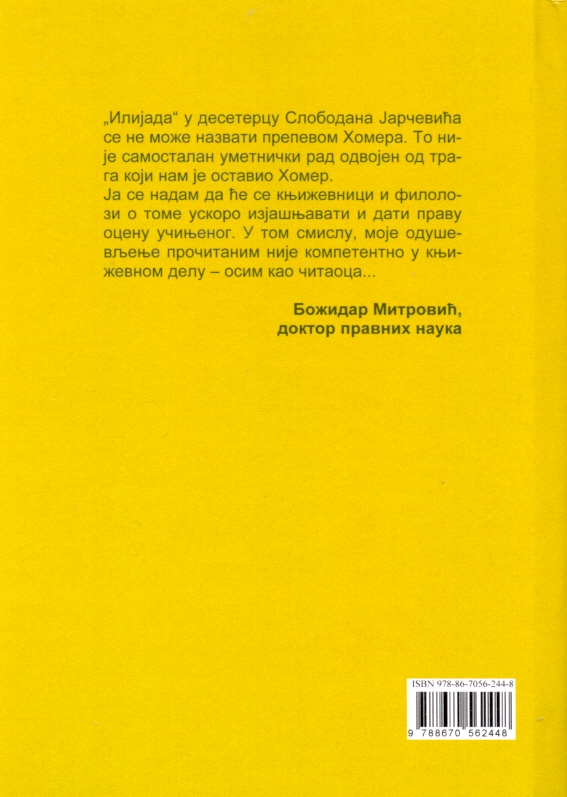 „Илијада“ у десетерцу Слободана Јарчевића се не може назвати препевом Хомера. То није самосталан уметнички рад одвојен од трага који нам је оставио Хомер.
Ја се надам да ће се књижевници и филолози о томе ускоро изјашњавати и дати праву оцену учињеног. У том смислу, моје одушевљење прочитаним није компетентно у књижевном делу – осим као читаоца...

Божидар Митровић,
доктор правних наука

ISBN 978-86-7056-244-8
9 788670 562448